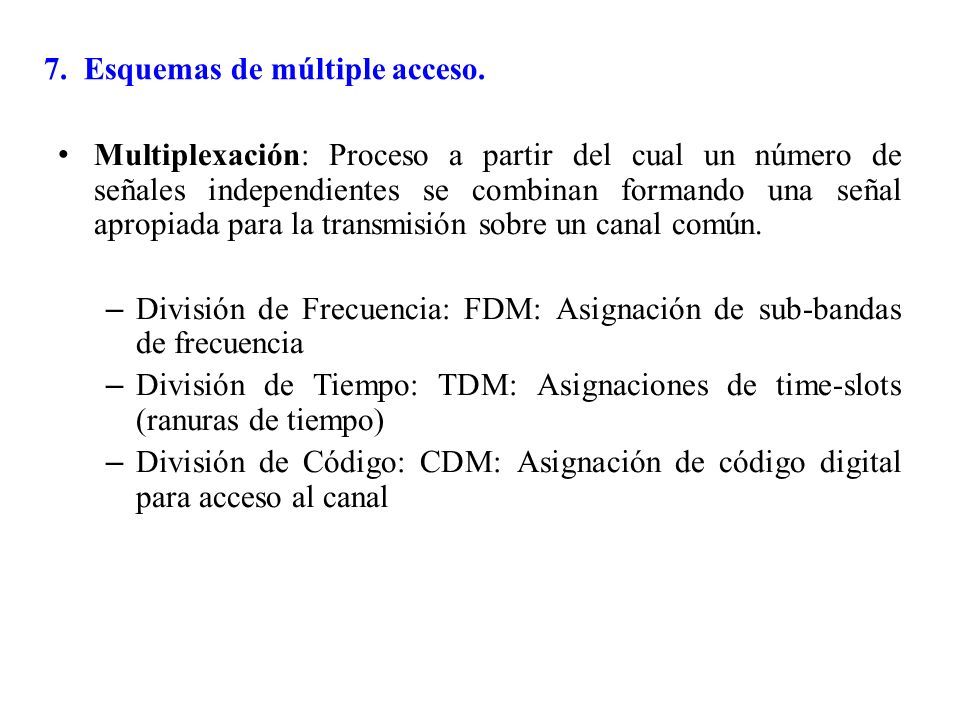 7. Esquemas de múltiple acceso.

• Multiplexación: Proceso a partir del cual un número de señales independientes se combinan formando una señal apropiada para la transmisión sobre un canal común.

– División de Frecuencia: FDM: Asignación de sub-bandas de frecuencia
– División de Tiempo: TDM: Asignaciones de time-slots (ranuras de tiempo)
– División de Código: CDM: Asignación de código digital para acceso al canal